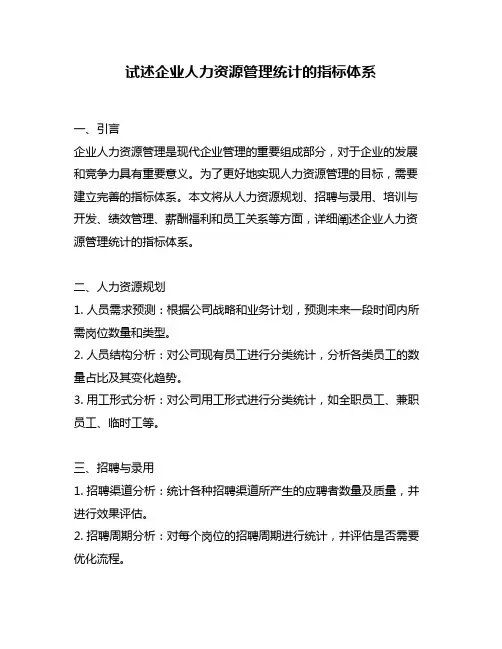 试述企业人力资源管理统计的指标体系

一、引言
企业人力资源管理是现代企业管理的重要组成部分，对于企业的发展和竞争力具有重要意义。为了更好地实现人力资源管理的目标，需要建立完善的指标体系。本文将从人力资源规划、招聘与录用、培训与开发、绩效管理、薪酬福利和员工关系等方面，详细阐述企业人力资源管理统计的指标体系。

二、人力资源规划
1. 人员需求预测：根据公司战略和业务计划，预测未来一段时间内所需岗位数量和类型。
2. 人员结构分析：对公司现有员工进行分类统计，分析各类员工的数量占比及其变化趋势。
3. 用工形式分析：对公司用工形式进行分类统计，如全职员工、兼职员工、临时工等。

三、招聘与录用
1. 招聘渠道分析：统计各种招聘渠道所产生的应聘者数量及质量，并进行效果评估。
2. 招聘周期分析：对每个岗位的招聘周期进行统计，并评估是否需要优化流程。